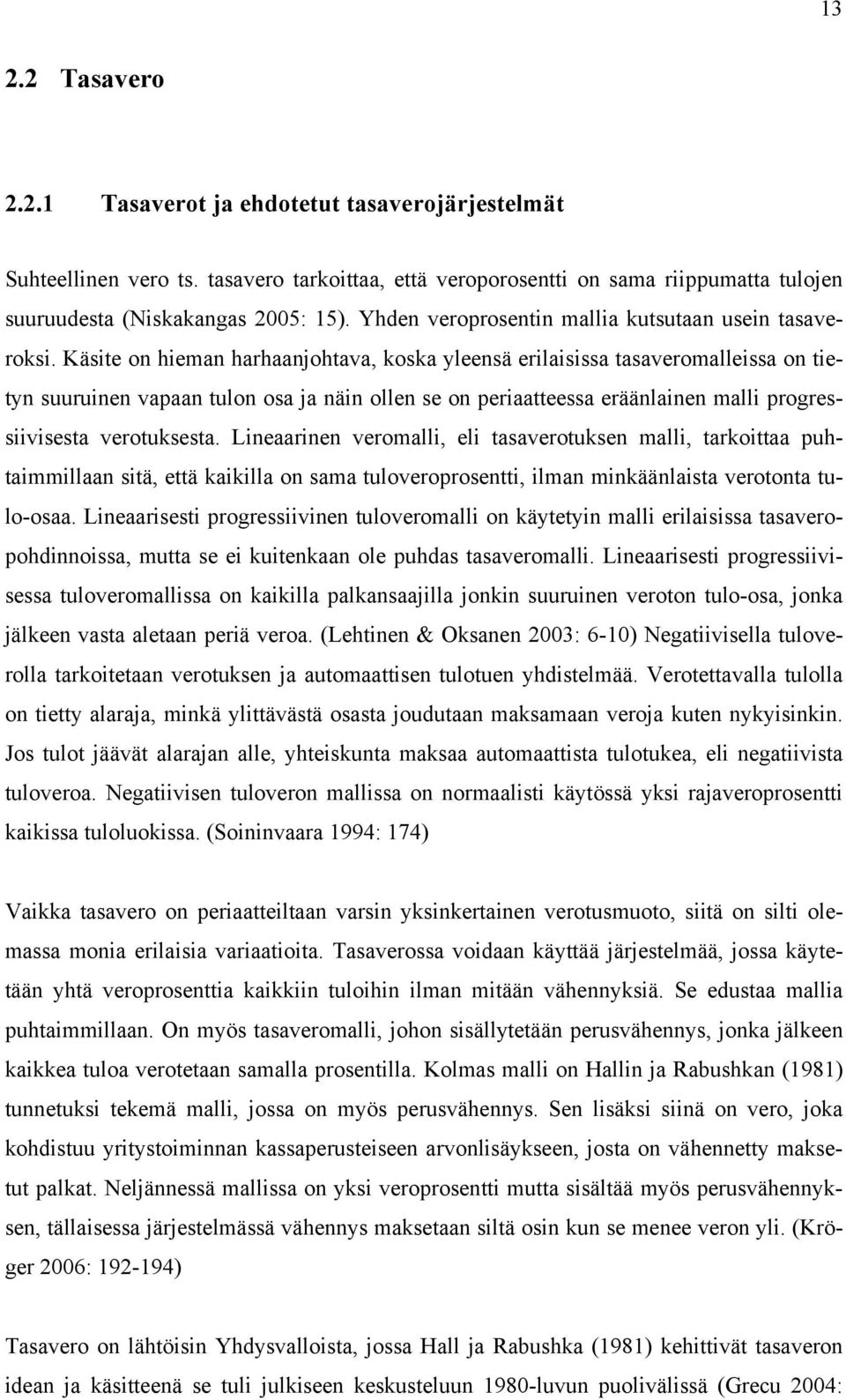 13

2.2 Tasavero

2.2.1 Tasaverot ja ehdotetut tasaverojärjestelmät

Suhteellinen vero ts. tasavero tarkoittaa, että veroporosentti on sama riippumatta tulojen suuruudesta (Niskakangas 2005: 15). Yhden veroprosentin mallia kutsutaan usein tasaveroksi. Käsite on hieman harhaanjohtava, koska yleensä erilaisissa tasaveromalleissa on tietyn suuruinen vapaan tulon osa ja näin ollen se on periaatteessa eräänlainen malli progressiivisesta verotuksesta. Lineaarinen veromalli, eli tasaverotuksen malli, tarkoittaa puhtaimmillaan sitä, että kaikilla on sama tuloveroprosentti, ilman minkäänlaista verotonta tulo-osaa. Lineaarisesti progressiivinen tuloveromalli on käytetyin malli erilaisissa tasaveropohdinnoissa, mutta se ei kuitenkaan ole puhdas tasaveromalli. Lineaarisesti progressiivisessa tuloveromallissa on kaikilla palkansaajilla jonkin suuruinen veroton tulo-osa, jonka jälkeen vasta aletaan periä veroa. (Lehtinen & Oksanen 2003: 6-10) Negatiivisella tuloverolla tarkoitetaan verotuksen ja automaattisen tulotuen yhdistelmää. Verotettavalla tulolla on tietty alaraja, minkä ylittävästä osasta joudutaan maksamaan veroja kuten nykyisinkin. Jos tulot jäävät alarajan alle, yhteiskunta maksaa automaattista tulotukea, eli negatiivista tuloveroa. Negatiivisen tuloveron mallissa on normaalisti käytössä yksi rajaveroprosentti kaikissa tuloluokissa. (Soininvaara 1994: 174)

Vaikka tasavero on periaatteiltaan varsin yksinkertainen verotusmuoto, siitä on silti olemassa monia erilaisia variaatioita. Tasaverossa voidaan käyttää järjestelmää, jossa käytetään yhtä veroprosenttia kaikkiin tuloihin ilman mitään vähennyksiä. Se edustaa mallia puhtaimmillaan. On myös tasaveromalli, johon sisällytetään perusvähennys, jonka jälkeen kaikkea tuloa verotetaan samalla prosentilla. Kolmas malli on Hallin ja Rabushkan (1981) tunnetuksi tekemä malli, jossa on myös perusvähennys. Sen lisäksi siinä on vero, joka kohdistuu yritystoiminnan kassaperusteiseen arvonlisäykseen, josta on vähennetty maksetut palkat. Neljännessä mallissa on yksi veroprosentti mutta sisältää myös perusvähennyksen, tällaisessa järjestelmässä vähennys maksetaan siltä osin kun se menee veron yli. (Kröger 2006: 192-194)

Tasavero on lähtöisin Yhdysvalloista, jossa Hall ja Rabushka (1981) kehittivät tasaveron idean ja käsitteenä se tuli julkiseen keskusteluun 1980-luvun puolivälissä (Grecu 2004: